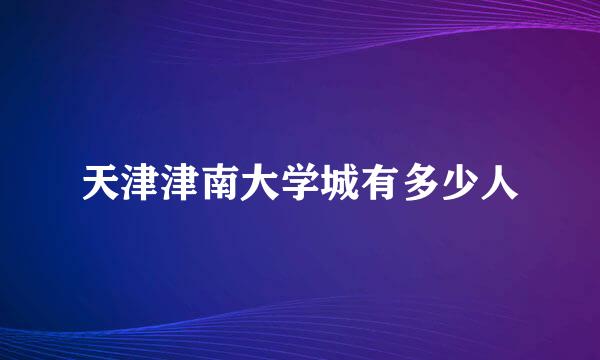 天津津南大学城有多少人